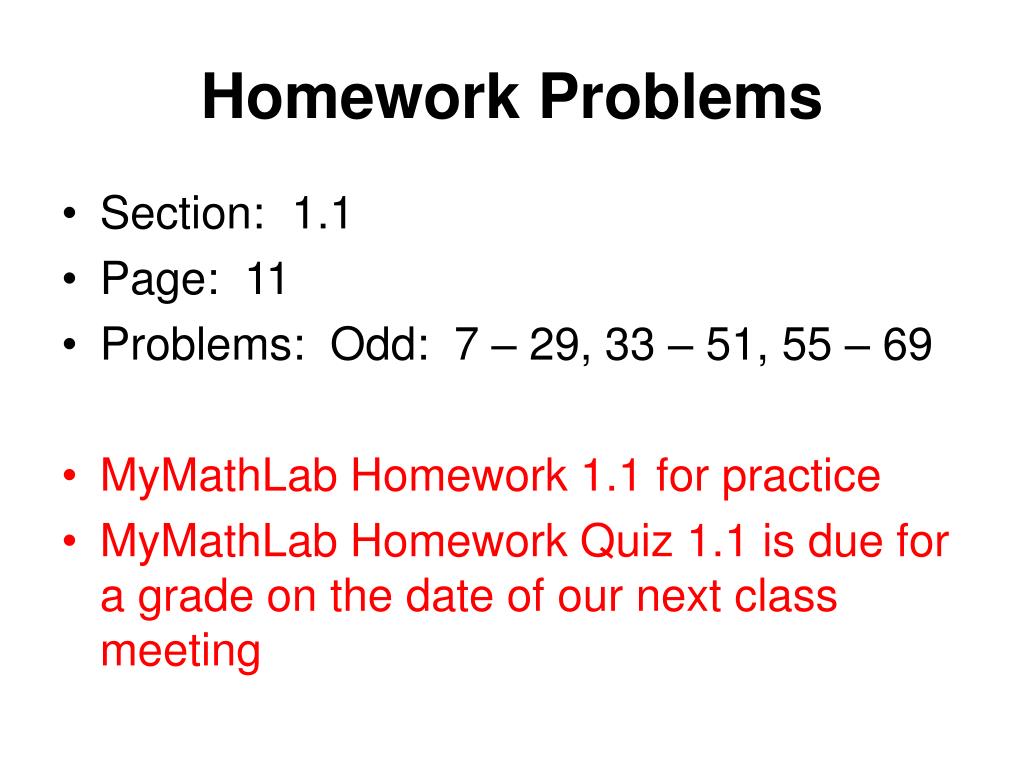 Homework Problems

• Section: 1.1
• Page: 11
• Problems: Odd: 7 – 29, 33 – 51, 55 – 69

• MyMathLab Homework 1.1 for practice
• MyMathLab Homework Quiz 1.1 is due for a grade on the date of our next class meeting